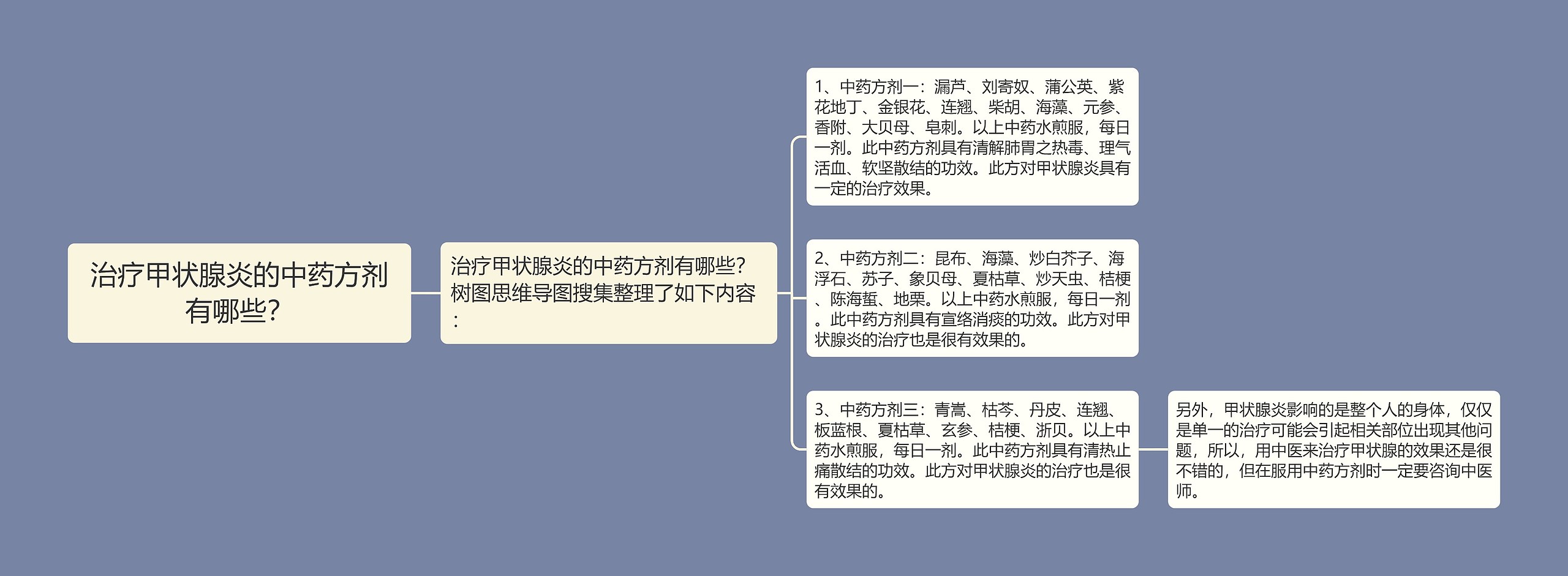 治疗甲状腺炎的中药方剂有哪些?

治疗甲状腺炎的中药方剂有哪些?树图思维导图搜集整理了如下内容:

1、中药方剂一:漏芦、刘寄奴、蒲公英、紫花地丁、金银花、连翘、柴胡、海藻、元参、香附、大贝母、皂刺。以上中药水煎服，每日一剂。此中药方剂具有清解肺胃之热毒、理气活血、软坚散结的功效。此方对甲状腺炎具有一定的治疗效果。

2、中药方剂二:昆布、海藻、炒白芥子、海浮石、苏子、象贝母、夏枯草、炒天虫、桔梗、陈海蜇、地栗。以上中药水煎服，每日一剂。此中药方剂具有宣络消痰的功效。此方对甲状腺炎的治疗也是很有效果的。

3、中药方剂三:青蒿、枯芩、丹皮、连翘、板蓝根、夏枯草、玄参、桔梗、浙贝。以上中药水煎服，每日一剂。此中药方剂具有清热止痛散结的功效。此方对甲状腺炎的治疗也是很有效果的。

另外，甲状腺炎影响的是整个人的身体，仅仅是单一的治疗可能会引起相关部位出现其他问题，所以，用中医来治疗甲状腺的效果还是很不错的，但在服用中药方剂时一定要咨询中医师。